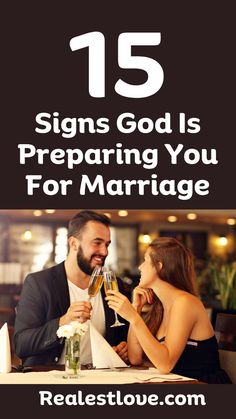 15

Signs God Is Preparing You For Marriage

Realestlove.com